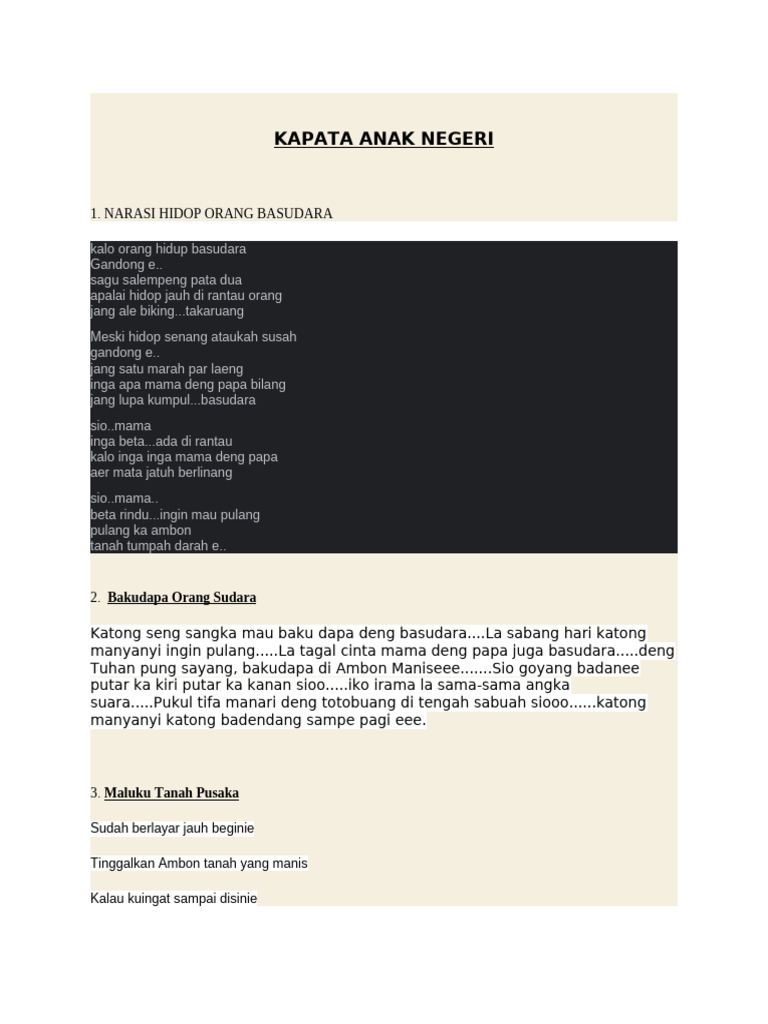 KAPATA ANAK NEGERI

1. NARASI HIDOP ORANG BASUDARA

kalo orang hidup basudara
Gandong e..
sagu salempeng pata dua
apalai hidop jauh di rantau orang
jang ale biking...takaruang

Meski hidop senang ataukah susah
gandong e..
jang satu marah par laeng
inga apa mama deng papa bilang
jang lupa kumpul...basudara

sio..mama
inga beta...ada di rantau
kalo inga inga mama deng papa
aer mata jatuh berlinang

sio..mama..
beta rindu...ingin mau pulang
pulang ka ambon
tanah tumpah darah e..

2. Bakudapa Orang Sudara

Katong seng sangka mau baku dapa deng basudara....La sabang hari katong manyanyi ingin pulang.....La tagal cinta mama deng papa juga basudara.....deng Tuhan pung sayang, bakudapa di Ambon Maniseee.......Sio goyang badanee putar ka kiri putar ka kanan sioo.....iko irama la sama-sama angka suara.....Pukul tifa manari deng totobuang di tengah sabuah siooo......katong manyanyi katong badendang sampe pagi eee.

3. Maluku Tanah Pusaka

Sudah berlayar jauh beginie

Tinggalkan Ambon tanah yang manis

Kalau kuingat sampai disinie